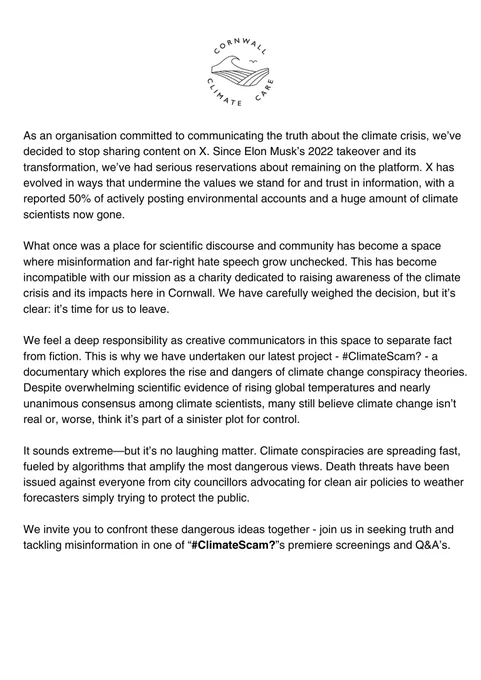 CORNWALL CLIMATE CARE

As an organisation committed to communicating the truth about the climate crisis, we've decided to stop sharing content on X. Since Elon Musk's 2022 takeover and its transformation, we've had serious reservations about remaining on the platform. X has evolved in ways that undermine the values we stand for and trust in information, with a reported 50% of actively posting environmental accounts and a huge amount of climate scientists now gone.

What once was a place for scientific discourse and community has become a space where misinformation and far-right hate speech grow unchecked. This has become incompatible with our mission as a charity dedicated to raising awareness of the climate crisis and its impacts here in Cornwall. We have carefully weighed the decision, but it's clear: it's time for us to leave.

We feel a deep responsibility as creative communicators in this space to separate fact from fiction. This is why we have undertaken our latest project - #ClimateScam? - a documentary which explores the rise and dangers of climate change conspiracy theories. Despite overwhelming scientific evidence of rising global temperatures and nearly unanimous consensus among climate scientists, many still believe climate change isn't real or, worse, think it's part of a sinister plot for control.

It sounds extreme—but it's no laughing matter. Climate conspiracies are spreading fast, fueled by algorithms that amplify the most dangerous views. Death threats have been issued against everyone from city councillors advocating for clean air policies to weather forecasters simply trying to protect the public.

We invite you to confront these dangerous ideas together - join us in seeking truth and tackling misinformation in one of "#ClimateScam?"s premiere screenings and Q&A's.